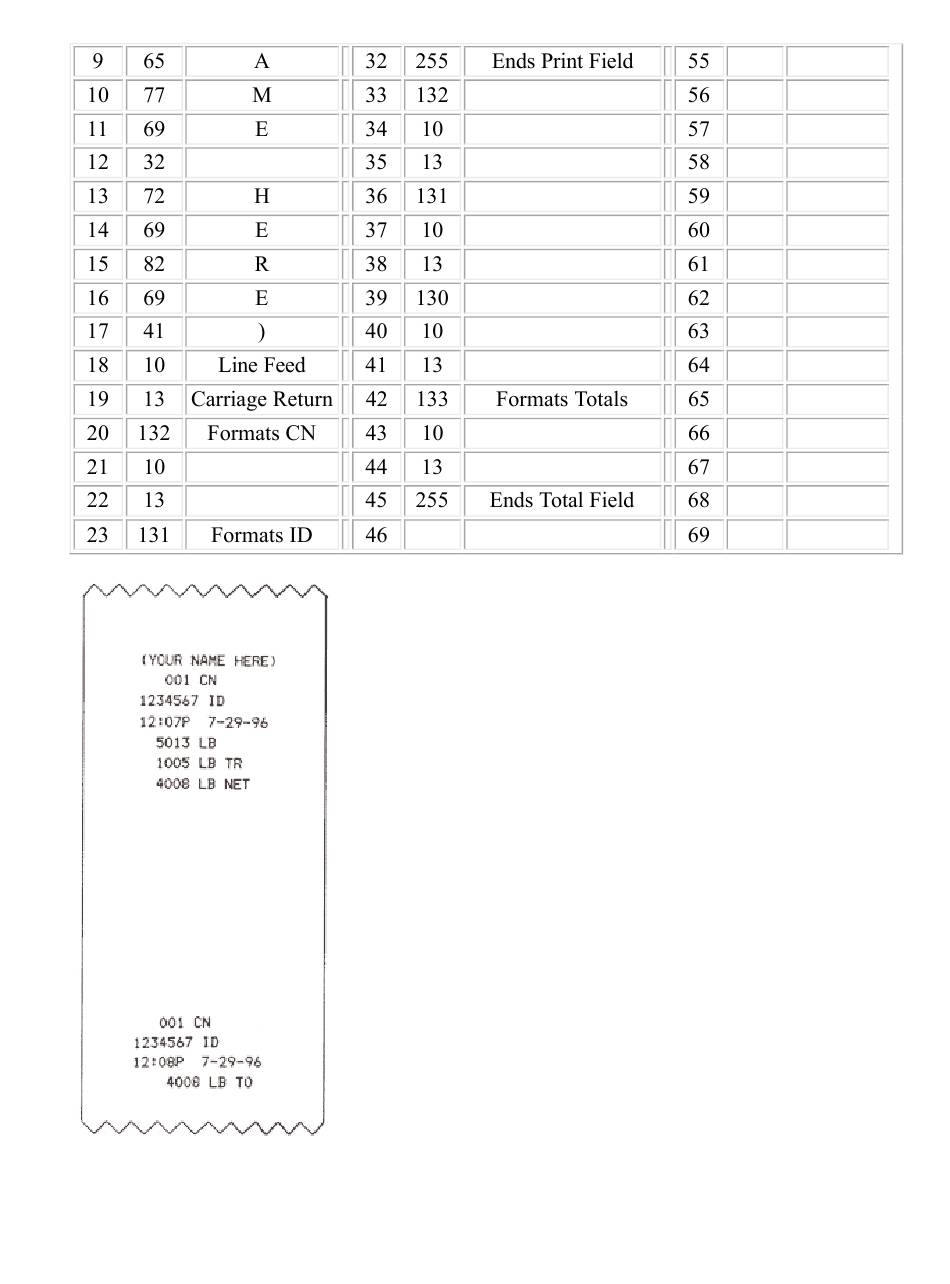 | 9 | 65 | A | 32 | 255 | Ends Print Field | 55 | | |
|---|---|---|---|---|---|---|---|---|
| 10 | 77 | M | 33 | 132 | | 56 | | |
| 11 | 69 | E | 34 | 10 | | 57 | | |
| 12 | 32 | | 35 | 13 | | 58 | | |
| 13 | 72 | H | 36 | 131 | | 59 | | |
| 14 | 69 | E | 37 | 10 | | 60 | | |
| 15 | 82 | R | 38 | 13 | | 61 | | |
| 16 | 69 | E | 39 | 130 | | 62 | | |
| 17 | 41 | ) | 40 | 10 | | 63 | | |
| 18 | 10 | Line Feed | 41 | 13 | | 64 | | |
| 19 | 13 | Carriage Return | 42 | 133 | Formats Totals | 65 | | |
| 20 | 132 | Formats CN | 43 | 10 | | 66 | | |
| 21 | 10 | | 44 | 13 | | 67 | | |
| 22 | 13 | | 45 | 255 | Ends Total Field | 68 | | |
| 23 | 131 | Formats ID | 46 | | | 69 | | |

(YOUR NAME HERE)
001 CN
1234567 ID
12:07P 7-29-96
5013 LB
1005 LB TR
4008 LB NET

001 CN
1234567 ID
12:08P 7-29-96
4008 LB TO